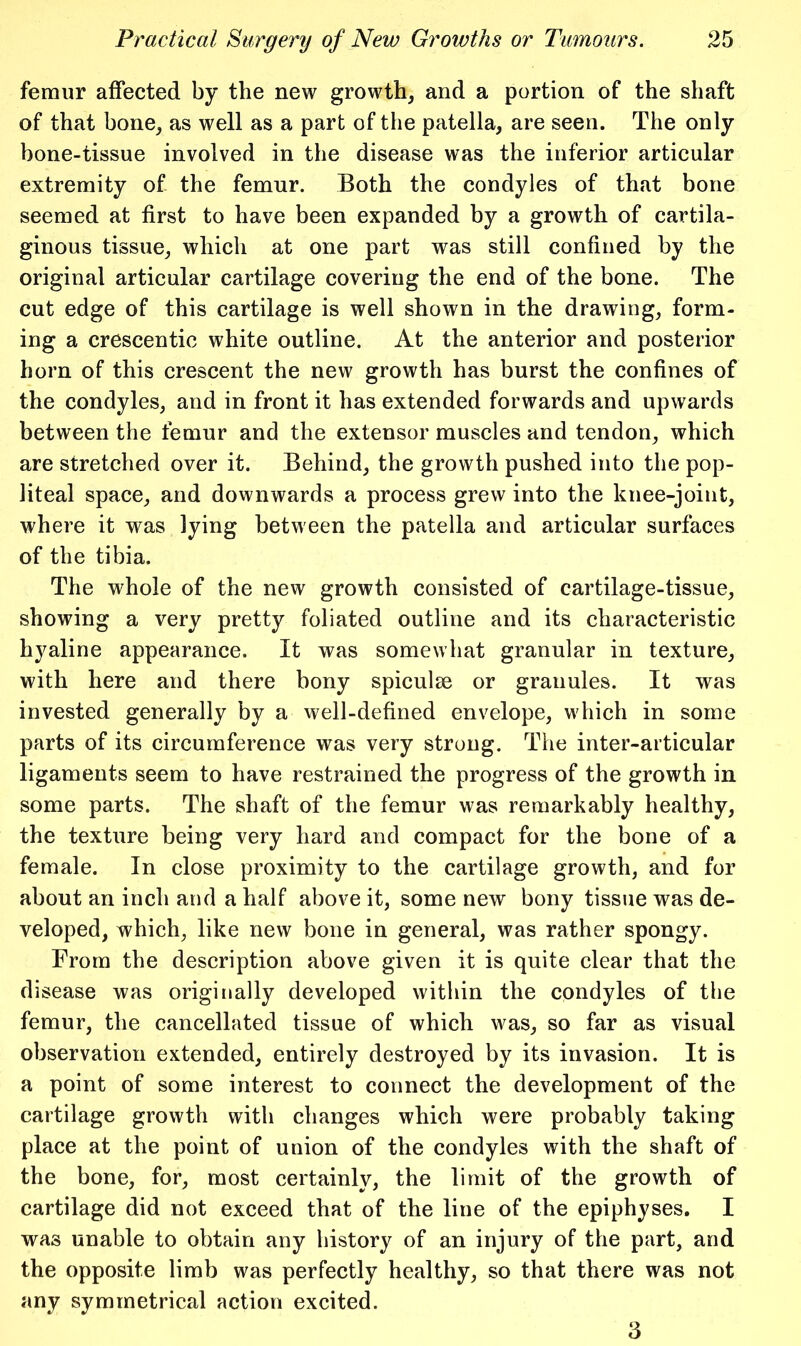 Practical Surgery of New Growths or Tumours. 25

femur affected by the new growth, and a portion of the shaft of that bone, as well as a part of the patella, are seen. The only bone-tissue involved in the disease was the inferior articular extremity of the femur. Both the condyles of that bone seemed at first to have been expanded by a growth of cartilaginous tissue, which at one part was still confined by the original articular cartilage covering the end of the bone. The cut edge of this cartilage is well shown in the drawing, forming a crescentic white outline. At the anterior and posterior horn of this crescent the new growth has burst the confines of the condyles, and in front it has extended forwards and upwards between the femur and the extensor muscles and tendon, which are stretched over it. Behind, the growth pushed into the popliteal space, and downwards a process grew into the knee-joint, where it was lying between the patella and articular surfaces of the tibia.

The whole of the new growth consisted of cartilage-tissue, showing a very pretty foliated outline and its characteristic hyaline appearance. It was somewhat granular in texture, with here and there bony spiculæ or granules. It was invested generally by a well-defined envelope, which in some parts of its circumference was very strong. The inter-articular ligaments seem to have restrained the progress of the growth in some parts. The shaft of the femur was remarkably healthy, the texture being very hard and compact for the bone of a female. In close proximity to the cartilage growth, and for about an inch and a half above it, some new bony tissue was developed, which, like new bone in general, was rather spongy.

From the description above given it is quite clear that the disease was originally developed within the condyles of the femur, the cancellated tissue of which was, so far as visual observation extended, entirely destroyed by its invasion. It is a point of some interest to connect the development of the cartilage growth with changes which were probably taking place at the point of union of the condyles with the shaft of the bone, for, most certainly, the limit of the growth of cartilage did not exceed that of the line of the epiphyses. I was unable to obtain any history of an injury of the part, and the opposite limb was perfectly healthy, so that there was not any symmetrical action excited.

3